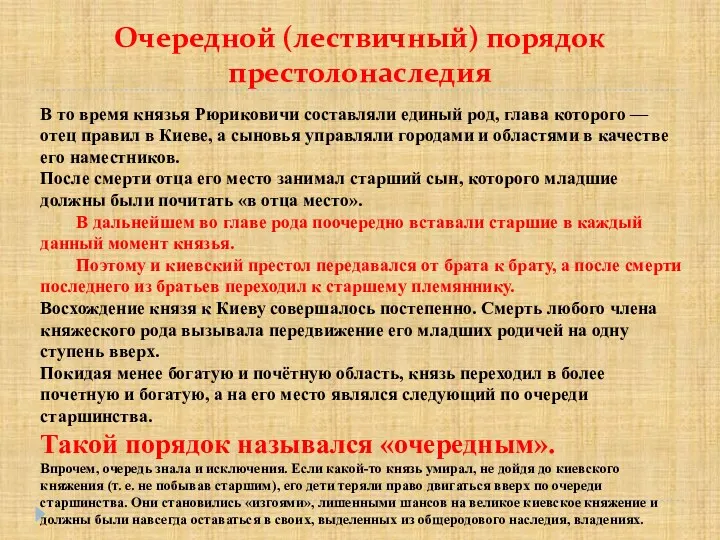 Очередной (лествичный) порядок престолонаследия

В то время князья Рюриковичи составляли единый род, глава которого — отец правил в Киеве, а сыновья управляли городами и областями в качестве его наместников.
После смерти отца его место занимал старший сын, которого младшие должны были почитать «в отца место».
В дальнейшем во главе рода поочередно вставали старшие в каждый данный момент князья.
Поэтому и киевский престол передавался от брата к брату, а после смерти последнего из братьев переходил к старшему племяннику.
Восхождение князя к Киеву совершалось постепенно. Смерть любого члена княжеского рода вызывала передвижение его младших родичей на одну ступень вверх.
Покидая менее богатую и почётную область, князь переходил в более почетную и богатую, а на его место являлся следующий по очереди старшинства.

Такой порядок назывался «очередным».

Впрочем, очередь знала и исключения. Если какой-то князь умирал, не дойдя до киевского княжения (т. е. не побывав старшим), его дети теряли право двигаться вверх по очереди старшинства. Они становились «изгоями», лишенными шансов на великое киевское княжение и должны были навсегда оставаться в своих, выделенных из общеродового наследия, владениях.